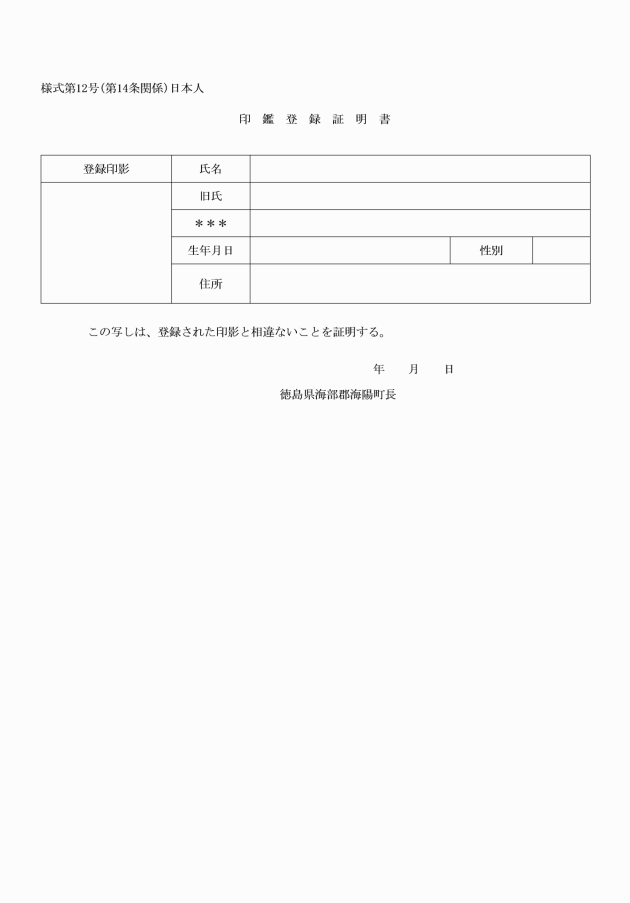 様式第12号(第14条関係)日本人

印　鑑　登　録　証　明　書

| 登録印影 | 氏名 | | | |
|---|---|---|---|---|
| | 旧氏 | | | |
| | ＊＊＊ | | | |
| | 生年月日 | | 性別 | |
| | 住所 | | | |

この写しは、登録された印影と相違ないことを証明する。

年　　月　　日

徳島県海部郡海陽町長